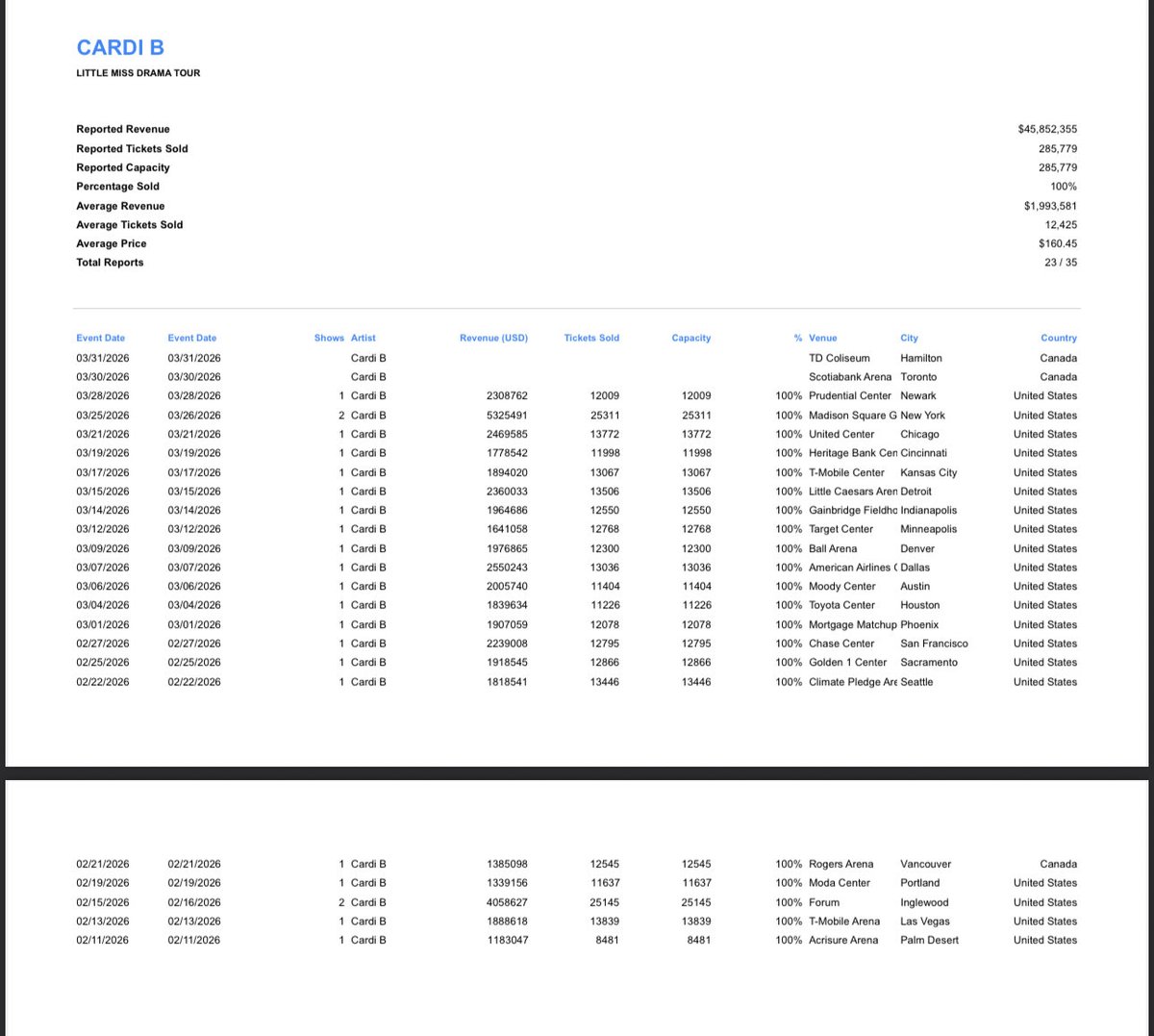 CARDI B

LITTLE MISS DRAMA TOUR

| | |
|---|---|
| Reported Revenue | $45,852,355 |
| Reported Tickets Sold | 285,779 |
| Reported Capacity | 285,779 |
| Percentage Sold | 100% |
| Average Revenue | $1,993,581 |
| Average Tickets Sold | 12,425 |
| Average Price | $160.45 |
| Total Reports | 23 / 35 |

| Event Date | Event Date | Shows | Artist | Revenue (USD) | Tickets Sold | Capacity | % | Venue | City | Country |
|---|---|---|---|---|---|---|---|---|---|---|
| 03/31/2026 | 03/31/2026 | | Cardi B | | | | | TD Coliseum | Hamilton | Canada |
| 03/30/2026 | 03/30/2026 | | Cardi B | | | | | Scotiabank Arena | Toronto | Canada |
| 03/28/2026 | 03/28/2026 | 1 | Cardi B | 2308762 | 12009 | 12009 | 100% | Prudential Center | Newark | United States |
| 03/25/2026 | 03/26/2026 | 2 | Cardi B | 5325491 | 25311 | 25311 | 100% | Madison Square G | New York | United States |
| 03/21/2026 | 03/21/2026 | 1 | Cardi B | 2469585 | 13772 | 13772 | 100% | United Center | Chicago | United States |
| 03/19/2026 | 03/19/2026 | 1 | Cardi B | 1778542 | 11998 | 11998 | 100% | Heritage Bank Cen | Cincinnati | United States |
| 03/17/2026 | 03/17/2026 | 1 | Cardi B | 1894020 | 13067 | 13067 | 100% | T-Mobile Center | Kansas City | United States |
| 03/15/2026 | 03/15/2026 | 1 | Cardi B | 2360033 | 13506 | 13506 | 100% | Little Caesars Aren | Detroit | United States |
| 03/14/2026 | 03/14/2026 | 1 | Cardi B | 1964686 | 12550 | 12550 | 100% | Gainbridge Fieldhc | Indianapolis | United States |
| 03/12/2026 | 03/12/2026 | 1 | Cardi B | 1641058 | 12768 | 12768 | 100% | Target Center | Minneapolis | United States |
| 03/09/2026 | 03/09/2026 | 1 | Cardi B | 1976865 | 12300 | 12300 | 100% | Ball Arena | Denver | United States |
| 03/07/2026 | 03/07/2026 | 1 | Cardi B | 2550243 | 13036 | 13036 | 100% | American Airlines ( | Dallas | United States |
| 03/06/2026 | 03/06/2026 | 1 | Cardi B | 2005740 | 11404 | 11404 | 100% | Moody Center | Austin | United States |
| 03/04/2026 | 03/04/2026 | 1 | Cardi B | 1839634 | 11226 | 11226 | 100% | Toyota Center | Houston | United States |
| 03/01/2026 | 03/01/2026 | 1 | Cardi B | 1907059 | 12078 | 12078 | 100% | Mortgage Matchup | Phoenix | United States |
| 02/27/2026 | 02/27/2026 | 1 | Cardi B | 2239008 | 12795 | 12795 | 100% | Chase Center | San Francisco | United States |
| 02/25/2026 | 02/25/2026 | 1 | Cardi B | 1918545 | 12866 | 12866 | 100% | Golden 1 Center | Sacramento | United States |
| 02/22/2026 | 02/22/2026 | 1 | Cardi B | 1818541 | 13446 | 13446 | 100% | Climate Pledge Are | Seattle | United States |
| 02/21/2026 | 02/21/2026 | 1 | Cardi B | 1385098 | 12545 | 12545 | 100% | Rogers Arena | Vancouver | Canada |
| 02/19/2026 | 02/19/2026 | 1 | Cardi B | 1339156 | 11637 | 11637 | 100% | Moda Center | Portland | United States |
| 02/15/2026 | 02/16/2026 | 2 | Cardi B | 4058627 | 25145 | 25145 | 100% | Forum | Inglewood | United States |
| 02/13/2026 | 02/13/2026 | 1 | Cardi B | 1888618 | 13839 | 13839 | 100% | T-Mobile Arena | Las Vegas | United States |
| 02/11/2026 | 02/11/2026 | 1 | Cardi B | 1183047 | 8481 | 8481 | 100% | Acrisure Arena | Palm Desert | United States |